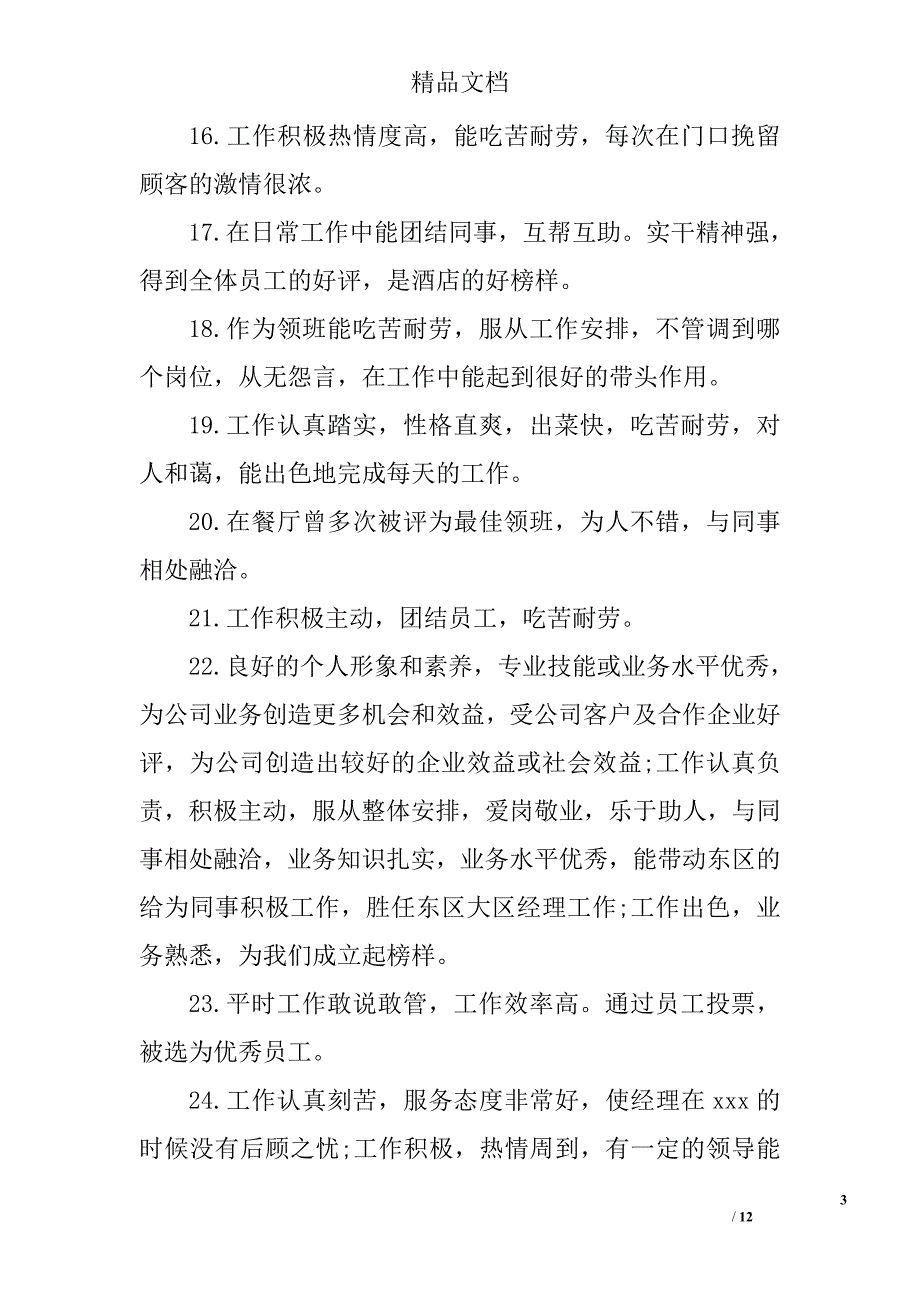 精品文档

16.工作积极热情度高，能吃苦耐劳，每次在门口挽留顾客的激情很浓。

17.在日常工作中能团结同事，互帮互助。实干精神强，得到全体员工的好评，是酒店的好榜样。

18.作为领班能吃苦耐劳，服从工作安排，不管调到哪个岗位，从无怨言，在工作中能起到很好的带头作用。

19.工作认真踏实，性格直爽，出菜快，吃苦耐劳，对人和蔼，能出色地完成每天的工作。

20.在餐厅曾多次被评为最佳领班，为人不错，与同事相处融洽。

21.工作积极主动，团结员工，吃苦耐劳。

22.良好的个人形象和素养，专业技能或业务水平优秀，为公司业务创造更多机会和效益，受公司客户及合作企业好评，为公司创造出较好的企业效益或社会效益;工作认真负责，积极主动，服从整体安排，爱岗敬业，乐于助人，与同事相处融洽，业务知识扎实，业务水平优秀，能带动东区的给为同事积极工作，胜任东区大区经理工作;工作出色，业务熟悉，为我们成立起榜样。

23.平时工作敢说敢管，工作效率高。通过员工投票，被选为优秀员工。

24.工作认真刻苦，服务态度非常好，使经理在 xxx 的时候没有后顾之忧;工作积极，热情周到，有一定的领导能

3

/ 12